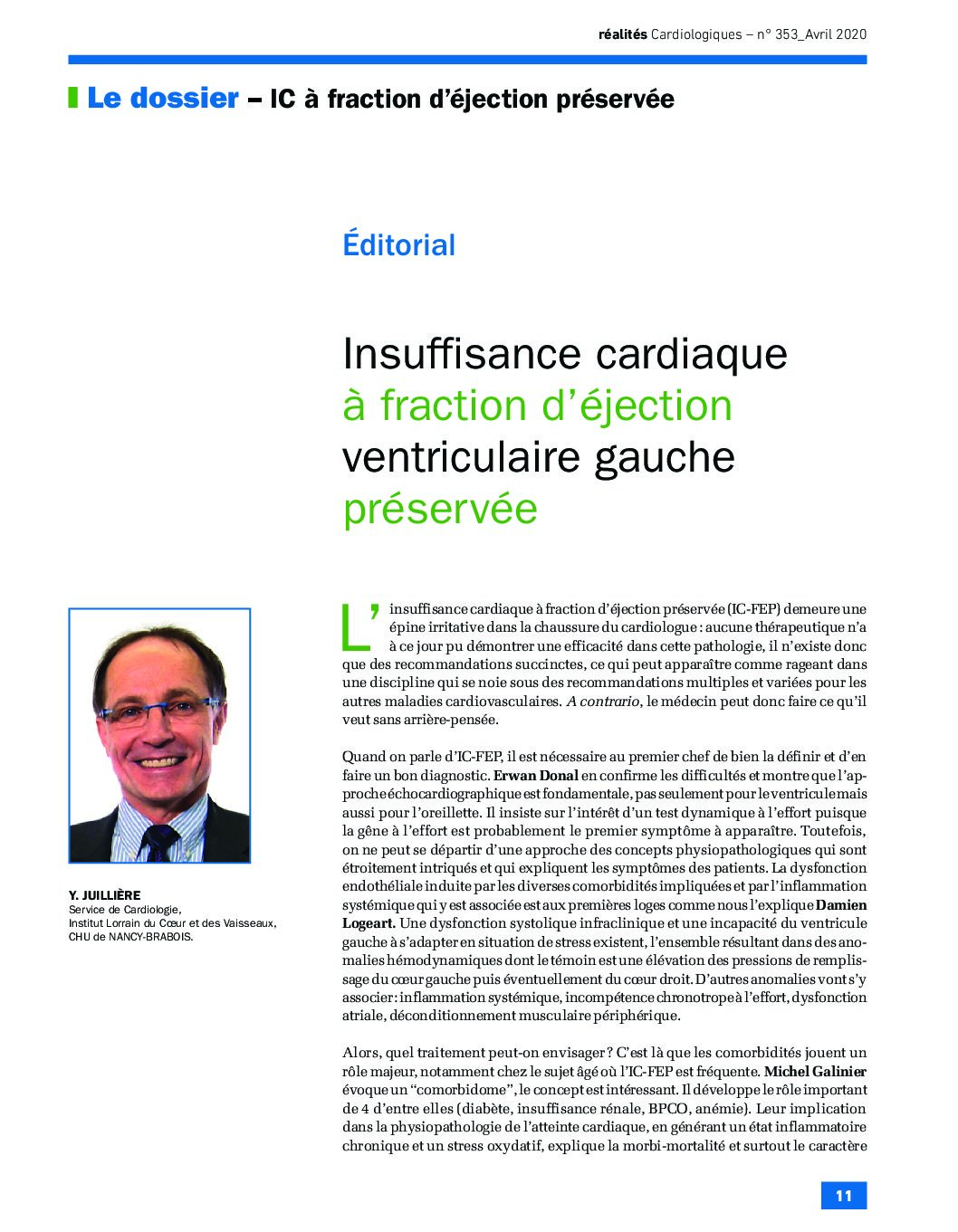 réalités Cardiologiques – n° 353_Avril 2020

Le dossier – IC à fraction d'éjection préservée

Éditorial

Insuffisance cardiaque à fraction d'éjection ventriculaire gauche préservée

Y. JUILLIÈRE
Service de Cardiologie, Institut Lorrain du Cœur et des Vaisseaux, CHU de NANCY-BRABOIS.

L'insuffisance cardiaque à fraction d'éjection préservée (IC-FEP) demeure une épine irritative dans la chaussure du cardiologue : aucune thérapeutique n'a à ce jour pu démontrer une efficacité dans cette pathologie, il n'existe donc que des recommandations succinctes, ce qui peut apparaître comme rageant dans une discipline qui se noie sous des recommandations multiples et variées pour les autres maladies cardiovasculaires. A contrario, le médecin peut donc faire ce qu'il veut sans arrière-pensée.

Quand on parle d'IC-FEP, il est nécessaire au premier chef de bien la définir et d'en faire un bon diagnostic. Erwan Donal en confirme les difficultés et montre que l'approche échocardiographique est fondamentale, pas seulement pour le ventricule mais aussi pour l'oreillette. Il insiste sur l'intérêt d'un test dynamique à l'effort puisque la gêne à l'effort est probablement le premier symptôme à apparaître. Toutefois, on ne peut se départir d'une approche des concepts physiopathologiques qui sont étroitement intriqués et qui expliquent les symptômes des patients. La dysfonction endothéliale induite par les diverses comorbidités impliquées et par l'inflammation systémique qui y est associée est aux premières loges comme nous l'explique Damien Logeart. Une dysfonction systolique infraclinique et une incapacité du ventricule gauche à s'adapter en situation de stress existent, l'ensemble résultant dans des anomalies hémodynamiques dont le témoin est une élévation des pressions de remplissage du cœur gauche puis éventuellement du cœur droit. D'autres anomalies vont s'y associer : inflammation systémique, incompétence chronotrope à l'effort, dysfonction atriale, déconditionnement musculaire périphérique.

Alors, quel traitement peut-on envisager ? C'est là que les comorbidités jouent un rôle majeur, notamment chez le sujet âgé où l'IC-FEP est fréquente. Michel Galinier évoque un "comorbidome", le concept est intéressant. Il développe le rôle important de 4 d'entre elles (diabète, insuffisance rénale, BPCO, anémie). Leur implication dans la physiopathologie de l'atteinte cardiaque, en générant un état inflammatoire chronique et un stress oxydatif, explique la morbi-mortalité et surtout le caractère

11